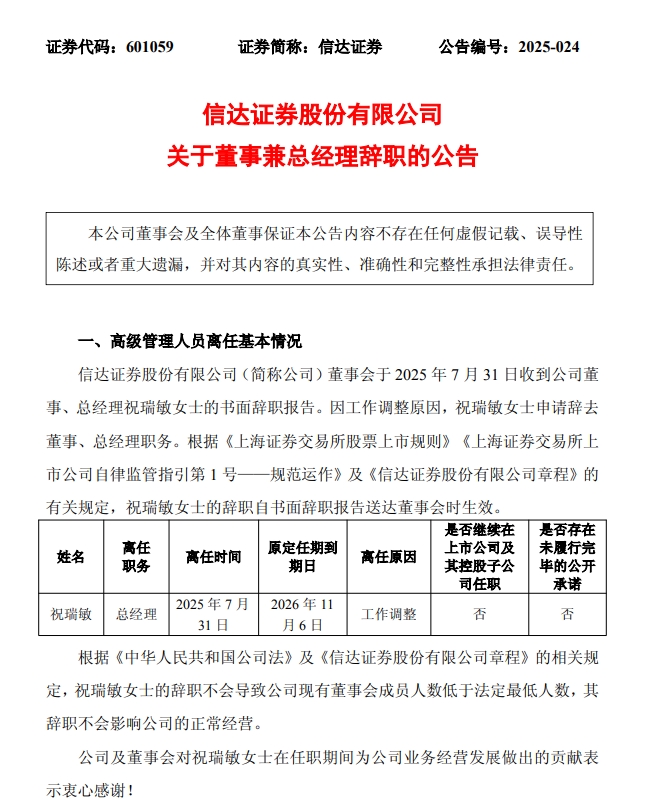 证券代码：601059　　证券简称：信达证券　　公告编号：2025-024

信达证券股份有限公司
关于董事兼总经理辞职的公告

本公司董事会及全体董事保证本公告内容不存在任何虚假记载、误导性陈述或者重大遗漏，并对其内容的真实性、准确性和完整性承担法律责任。

一、高级管理人员离任基本情况

信达证券股份有限公司（简称公司）董事会于 2025 年 7 月 31 日收到公司董事、总经理祝瑞敏女士的书面辞职报告。因工作调整原因，祝瑞敏女士申请辞去董事、总经理职务。根据《上海证券交易所股票上市规则》《上海证券交易所上市公司自律监管指引第 1 号——规范运作》及《信达证券股份有限公司章程》的有关规定，祝瑞敏女士的辞职自书面辞职报告送达董事会时生效。

| 姓名 | 离任职务 | 离任时间 | 原定任期到期日 | 离任原因 | 是否继续在上市公司及其控股子公司任职 | 是否存在未履行完毕的公开承诺 |
|---|---|---|---|---|---|---|
| 祝瑞敏 | 总经理 | 2025 年 7 月 31 日 | 2026 年 11 月 6 日 | 工作调整 | 否 | 否 |

根据《中华人民共和国公司法》及《信达证券股份有限公司章程》的相关规定，祝瑞敏女士的辞职不会导致公司现有董事会成员人数低于法定最低人数，其辞职不会影响公司的正常经营。

公司及董事会对祝瑞敏女士在任职期间为公司业务经营发展做出的贡献表示衷心感谢！